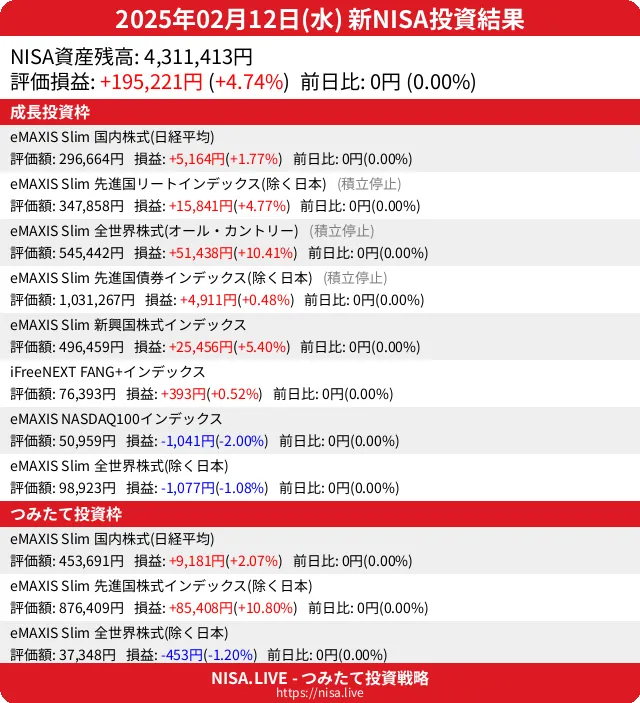 2025年02月12日(水) 新NISA投資結果

NISA資産残高: 4,311,413円
評価損益: +195,221円 (+4.74%) 前日比: 0円 (0.00%)

成長投資枠

eMAXIS Slim 国内株式(日経平均)
評価額: 296,664円 損益: +5,164円(+1.77%) 前日比: 0円(0.00%)

eMAXIS Slim 先進国リートインデックス(除く日本) (積立停止)
評価額: 347,858円 損益: +15,841円(+4.77%) 前日比: 0円(0.00%)

eMAXIS Slim 全世界株式(オール・カントリー) (積立停止)
評価額: 545,442円 損益: +51,438円(+10.41%) 前日比: 0円(0.00%)

eMAXIS Slim 先進国債券インデックス(除く日本) (積立停止)
評価額: 1,031,267円 損益: +4,911円(+0.48%) 前日比: 0円(0.00%)

eMAXIS Slim 新興国株式インデックス
評価額: 496,459円 損益: +25,456円(+5.40%) 前日比: 0円(0.00%)

iFreeNEXT FANG+インデックス
評価額: 76,393円 損益: +393円(+0.52%) 前日比: 0円(0.00%)

eMAXIS NASDAQ100インデックス
評価額: 50,959円 損益: -1,041円(-2.00%) 前日比: 0円(0.00%)

eMAXIS Slim 全世界株式(除く日本)
評価額: 98,923円 損益: -1,077円(-1.08%) 前日比: 0円(0.00%)

つみたて投資枠

eMAXIS Slim 国内株式(日経平均)
評価額: 453,691円 損益: +9,181円(+2.07%) 前日比: 0円(0.00%)

eMAXIS Slim 先進国株式インデックス(除く日本)
評価額: 876,409円 損益: +85,408円(+10.80%) 前日比: 0円(0.00%)

eMAXIS Slim 全世界株式(除く日本)
評価額: 37,348円 損益: -453円(-1.20%) 前日比: 0円(0.00%)

NISA.LIVE - つみたて投資戦略
https://nisa.live